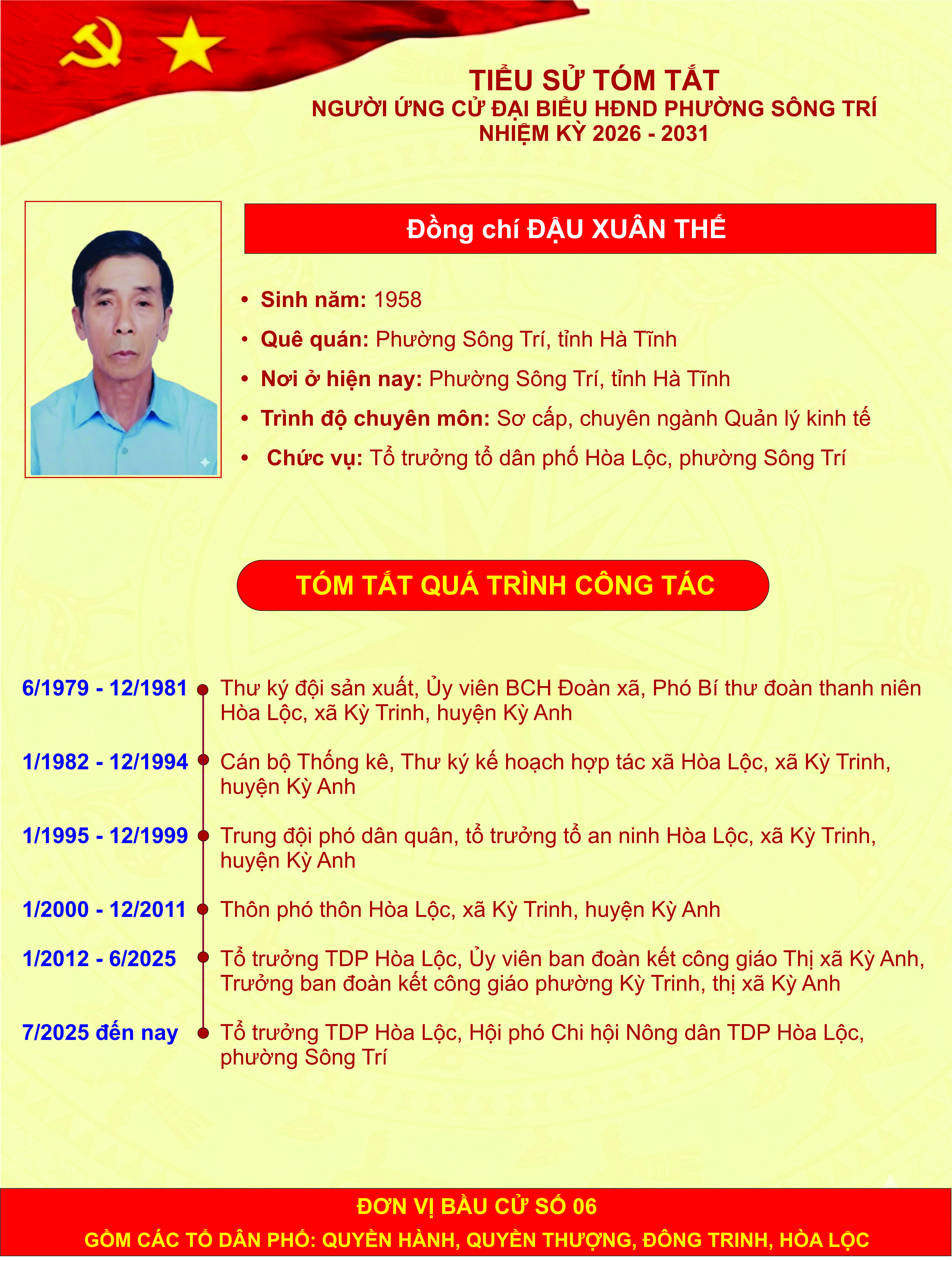 TIỂU SỬ TÓM TẮT
NGƯỜI ỨNG CỬ ĐẠI BIỂU HĐND PHƯỜNG SÔNG TRÍ
NHIỆM KỲ 2026 - 2031

Đồng chí ĐẬU XUÂN THẾ

• Sinh năm: 1958
• Quê quán: Phường Sông Trí, tỉnh Hà Tĩnh
• Nơi ở hiện nay: Phường Sông Trí, tỉnh Hà Tĩnh
• Trình độ chuyên môn: Sơ cấp, chuyên ngành Quản lý kinh tế
• Chức vụ: Tổ trưởng tổ dân phố Hòa Lộc, phường Sông Trí

TÓM TẮT QUÁ TRÌNH CÔNG TÁC

6/1979 - 12/1981 Thư ký đội sản xuất, Ủy viên BCH Đoàn xã, Phó Bí thư đoàn thanh niên Hòa Lộc, xã Kỳ Trinh, huyện Kỳ Anh

1/1982 - 12/1994 Cán bộ Thống kê, Thư ký kế hoạch hợp tác xã Hòa Lộc, xã Kỳ Trinh, huyện Kỳ Anh

1/1995 - 12/1999 Trung đội phó dân quân, tổ trưởng tổ an ninh Hòa Lộc, xã Kỳ Trinh, huyện Kỳ Anh

1/2000 - 12/2011 Thôn phó thôn Hòa Lộc, xã Kỳ Trinh, huyện Kỳ Anh

1/2012 - 6/2025 Tổ trưởng TDP Hòa Lộc, Ủy viên ban đoàn kết công giáo Thị xã Kỳ Anh, Trưởng ban đoàn kết công giáo phường Kỳ Trinh, thị xã Kỳ Anh

7/2025 đến nay Tổ trưởng TDP Hòa Lộc, Hội phó Chi hội Nông dân TDP Hòa Lộc, phường Sông Trí

ĐƠN VỊ BẦU CỬ SỐ 06
GỒM CÁC TỔ DÂN PHỐ: QUYỀN HÀNH, QUYỀN THƯỢNG, ĐÔNG TRINH, HÒA LỘC